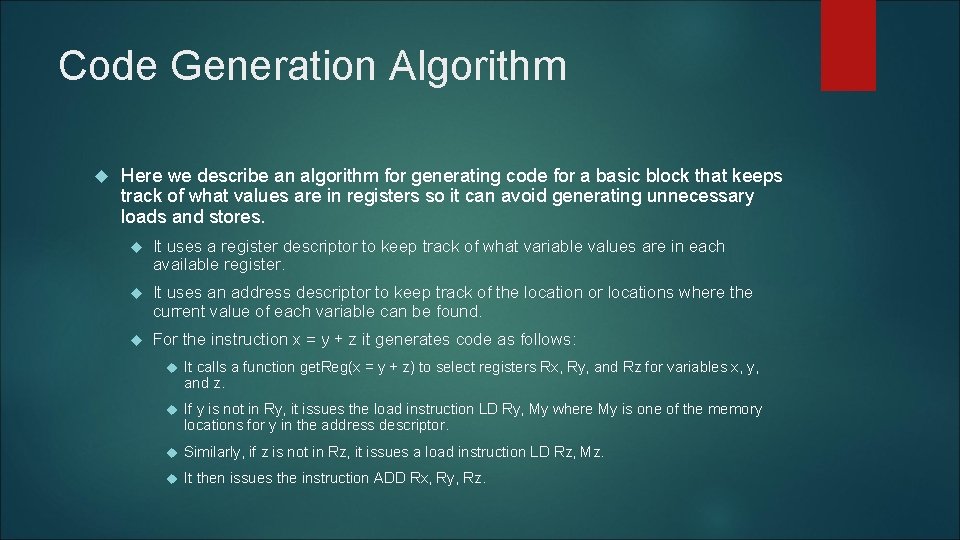 Code Generation Algorithm

Here we describe an algorithm for generating code for a basic block that keeps track of what values are in registers so it can avoid generating unnecessary loads and stores.

It uses a register descriptor to keep track of what variable values are in each available register.

It uses an address descriptor to keep track of the location or locations where the current value of each variable can be found.

For the instruction x = y + z it generates code as follows:

It calls a function getReg(x = y + z) to select registers Rx, Ry, and Rz for variables x, y, and z.

If y is not in Ry, it issues the load instruction LD Ry, My where My is one of the memory locations for y in the address descriptor.

Similarly, if z is not in Rz, it issues a load instruction LD Rz, Mz.

It then issues the instruction ADD Rx, Ry, Rz.